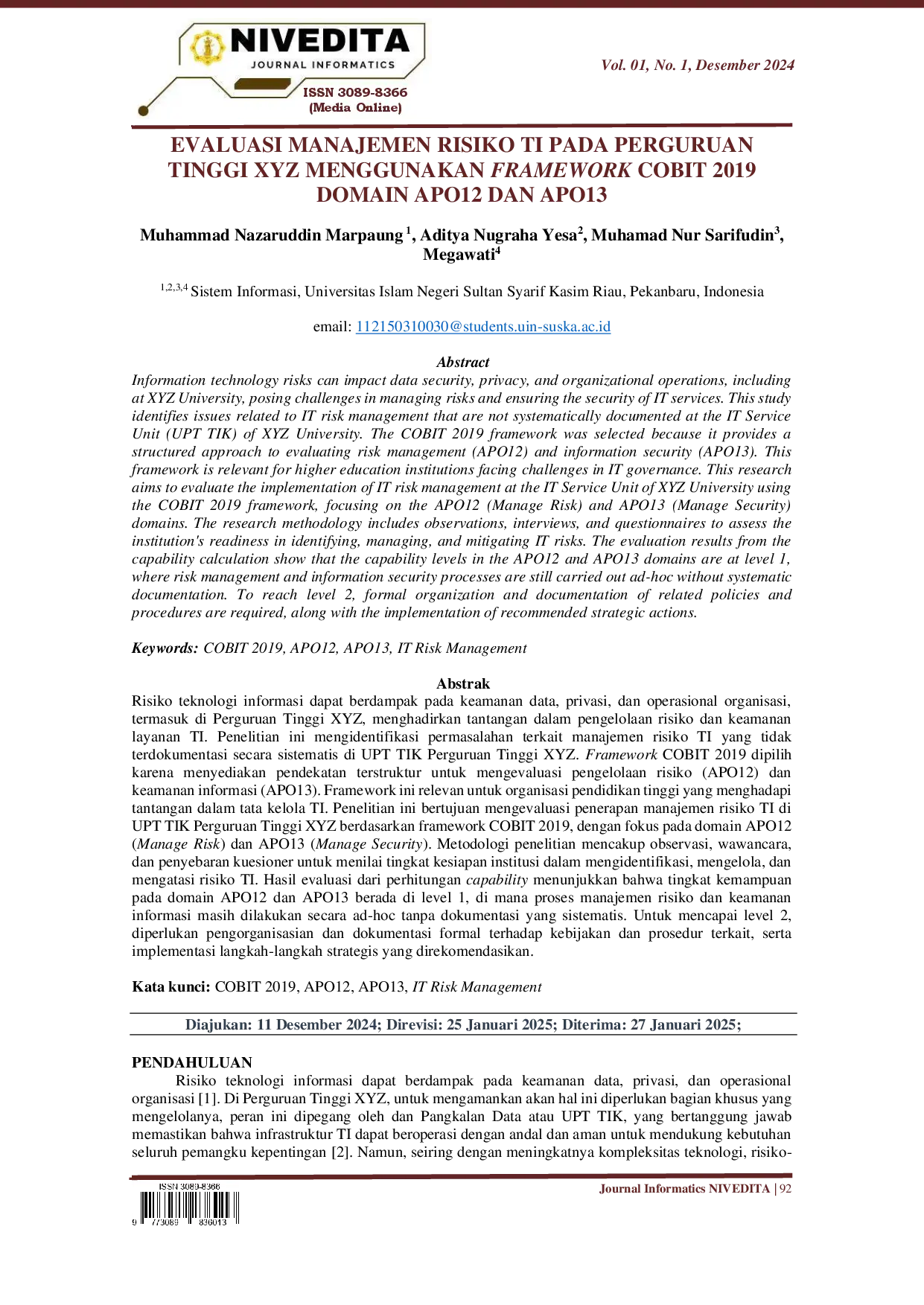 NIVEDITA
JOURNAL INFORMATICS
ISSN 3089-8366
(Media Online)

Vol. 01, No. 1, Desember 2024

EVALUASI MANAJEMEN RISIKO TI PADA PERGURUAN TINGGI XYZ MENGGUNAKAN FRAMEWORK COBIT 2019 DOMAIN APO12 DAN APO13

Muhammad Nazaruddin Marpaung $^{1}$, Aditya Nugraha Yesa$^{2}$, Muhamad Nur Sarifudin$^{3}$, Megawati$^{4}$

$^{1,2,3,4}$ Sistem Informasi, Universitas Islam Negeri Sultan Syarif Kasim Riau, Pekanbaru, Indonesia

email: 112150310030@students.uin-suska.ac.id

Abstract

Information technology risks can impact data security, privacy, and organizational operations, including at XYZ University, posing challenges in managing risks and ensuring the security of IT services. This study identifies issues related to IT risk management that are not systematically documented at the IT Service Unit (UPT TIK) of XYZ University. The COBIT 2019 framework was selected because it provides a structured approach to evaluating risk management (APO12) and information security (APO13). This framework is relevant for higher education institutions facing challenges in IT governance. This research aims to evaluate the implementation of IT risk management at the IT Service Unit of XYZ University using the COBIT 2019 framework, focusing on the APO12 (Manage Risk) and APO13 (Manage Security) domains. The research methodology includes observations, interviews, and questionnaires to assess the institution's readiness in identifying, managing, and mitigating IT risks. The evaluation results from the capability calculation show that the capability levels in the APO12 and APO13 domains are at level 1, where risk management and information security processes are still carried out ad-hoc without systematic documentation. To reach level 2, formal organization and documentation of related policies and procedures are required, along with the implementation of recommended strategic actions.

Keywords: COBIT 2019, APO12, APO13, IT Risk Management

Abstrak

Risiko teknologi informasi dapat berdampak pada keamanan data, privasi, dan operasional organisasi, termasuk di Perguruan Tinggi XYZ, menghadirkan tantangan dalam pengelolaan risiko dan keamanan layanan TI. Penelitian ini mengidentifikasi permasalahan terkait manajemen risiko TI yang tidak terdokumentasi secara sistematis di UPT TIK Perguruan Tinggi XYZ. Framework COBIT 2019 dipilih karena menyediakan pendekatan terstruktur untuk mengevaluasi pengelolaan risiko (APO12) dan keamanan informasi (APO13). Framework ini relevan untuk organisasi pendidikan tinggi yang menghadapi tantangan dalam tata kelola TI. Penelitian ini bertujuan mengevaluasi penerapan manajemen risiko TI di UPT TIK Perguruan Tinggi XYZ berdasarkan framework COBIT 2019, dengan fokus pada domain APO12 (Manage Risk) dan APO13 (Manage Security). Metodologi penelitian mencakup observasi, wawancara, dan penyebaran kuesioner untuk menilai tingkat kesiapan institusi dalam mengidentifikasi, mengelola, dan mengatasi risiko TI. Hasil evaluasi dari perhitungan capability menunjukkan bahwa tingkat kemampuan pada domain APO12 dan APO13 berada di level 1, di mana proses manajemen risiko dan keamanan informasi masih dilakukan secara ad-hoc tanpa dokumentasi yang sistematis. Untuk mencapai level 2, diperlukan pengorganisasian dan dokumentasi formal terhadap kebijakan dan prosedur terkait, serta implementasi langkah-langkah strategis yang direkomendasikan.

Kata kunci: COBIT 2019, APO12, APO13, IT Risk Management

Diajukan: 11 Desember 2024; Direvisi: 25 Januari 2025; Diterima: 27 Januari 2025;

PENDAHULUAN

Risiko teknologi informasi dapat berdampak pada keamanan data, privasi, dan operasional organisasi [1]. Di Perguruan Tinggi XYZ, untuk mengamankan akan hal ini diperlukan bagian khusus yang mengelolanya, peran ini dipegang oleh dan Pangkalan Data atau UPT TIK, yang bertanggung jawab memastikan bahwa infrastruktur TI dapat beroperasi dengan andal dan aman untuk mendukung kebutuhan seluruh pemangku kepentingan [2]. Namun, seiring dengan meningkatnya kompleksitas teknologi, risiko-

ISSN 3089-8366
9 773089 836013

Journal Informatics NIVEDITA | 92